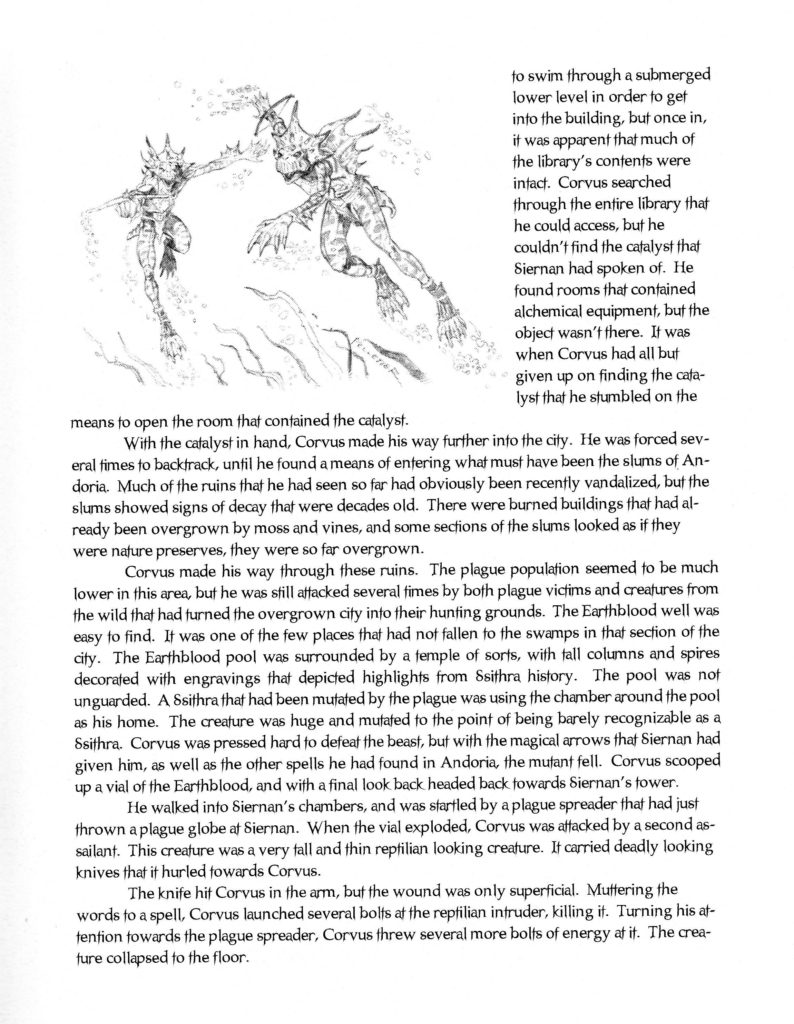 to swim through a submerged lower level in order to get into the building, but once in, it was apparent that much of the library's contents were intact. Corvus searched through the entire library that he could access, but he couldn't find the catalyst that Siernan had spoken of. He found rooms that contained alchemical equipment, but the object wasn't there. It was when Corvus had all but given up on finding the catalyst that he stumbled on the means to open the room that contained the catalyst.

With the catalyst in hand, Corvus made his way further into the city. He was forced several times to backtrack, until he found a means of entering what must have been the slums of Andoria. Much of the ruins that he had seen so far had obviously been recently vandalized, but the slums showed signs of decay that were decades old. There were burned buildings that had already been overgrown by moss and vines, and some sections of the slums looked as if they were nature preserves, they were so far overgrown.

Corvus made his way through these ruins. The plague population seemed to be much lower in this area, but he was still attacked several times by both plague victims and creatures from the wild that had turned the overgrown city into their hunting grounds. The Earthblood well was easy to find. It was one of the few places that had not fallen to the swamps in that section of the city. The Earthblood pool was surrounded by a temple of sorts, with tall columns and spires decorated with engravings that depicted highlights from Ssithra history. The pool was not unguarded. A Ssithra that had been mutated by the plague was using the chamber around the pool as his home. The creature was huge and mutated to the point of being barely recognizable as a Ssithra. Corvus was pressed hard to defeat the beast, but with the magical arrows that Siernan had given him, as well as the other spells he had found in Andoria, the mutant fell. Corvus scooped up a vial of the Earthblood, and with a final look back headed back towards Siernan's tower.

He walked into Siernan's chambers, and was startled by a plague spreader that had just thrown a plague globe at Siernan. When the vial exploded, Corvus was attacked by a second assailant. This creature was a very tall and thin reptilian looking creature. It carried deadly looking knives that it hurled towards Corvus.

The knife hit Corvus in the arm, but the wound was only superficial. Muttering the words to a spell, Corvus launched several bolts at the reptilian intruder, killing it. Turning his attention towards the plague spreader, Corvus threw several more bolts of energy at it. The creature collapsed to the floor.